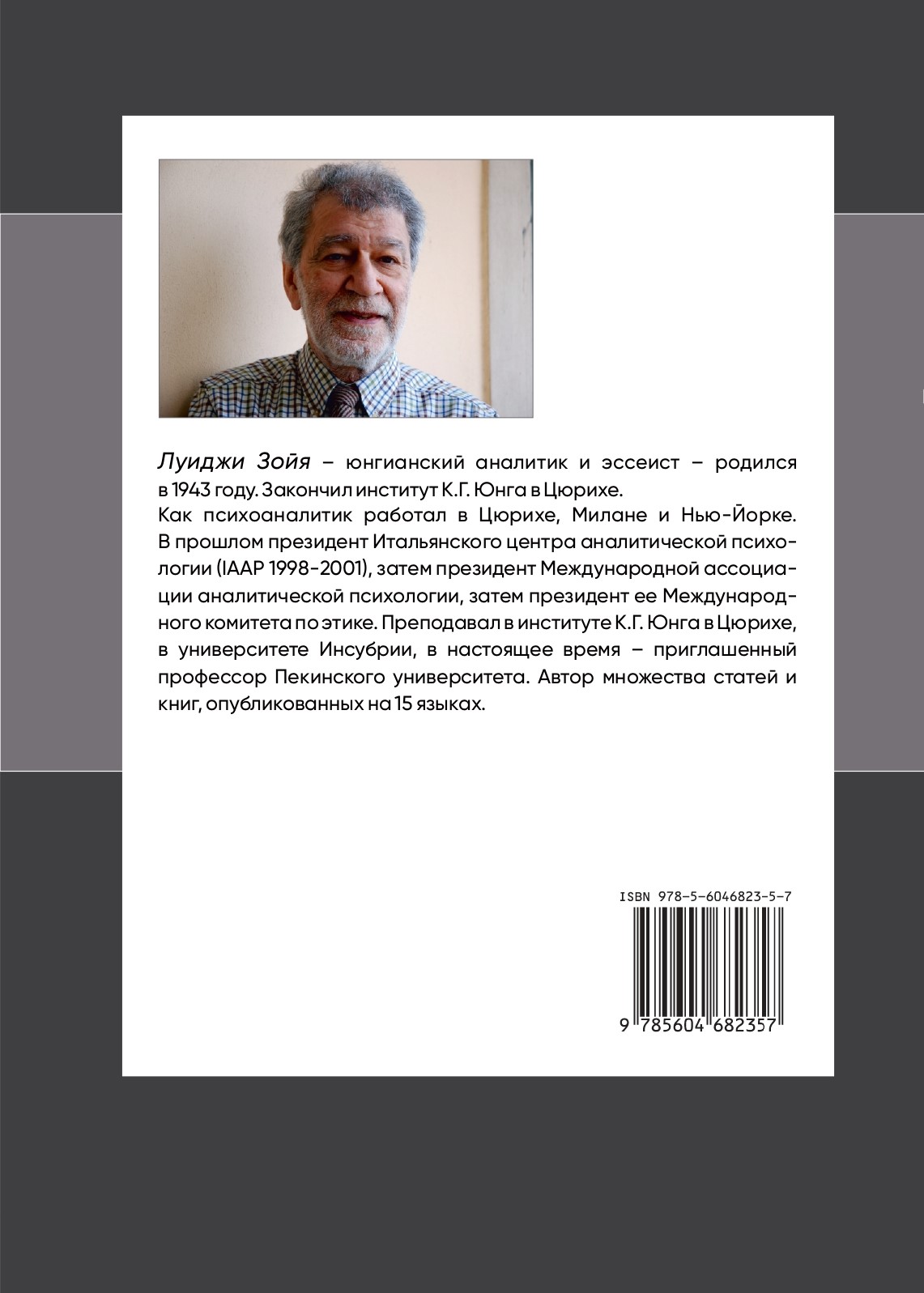 Луиджи Зойя – юнгианский аналитик и эссеист – родился в 1943 году. Закончил институт К.Г. Юнга в Цюрихе.

Как психоаналитик работал в Цюрихе, Милане и Нью-Йорке. В прошлом президент Итальянского центра аналитической психологии (IAAP 1998-2001), затем президент Международной ассоциации аналитической психологии, затем президент ее Международного комитета по этике. Преподавал в институте К.Г. Юнга в Цюрихе, в университете Инсубрии, в настоящее время – приглашенный профессор Пекинского университета. Автор множества статей и книг, опубликованных на 15 языках.

ISBN 978-5-6046823-5-7

9 785604 682357